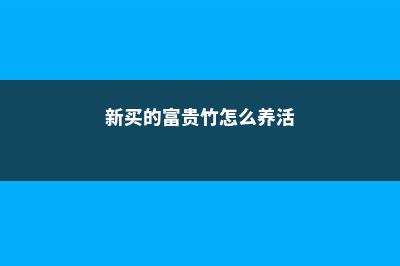 新买的富贵竹怎么养活